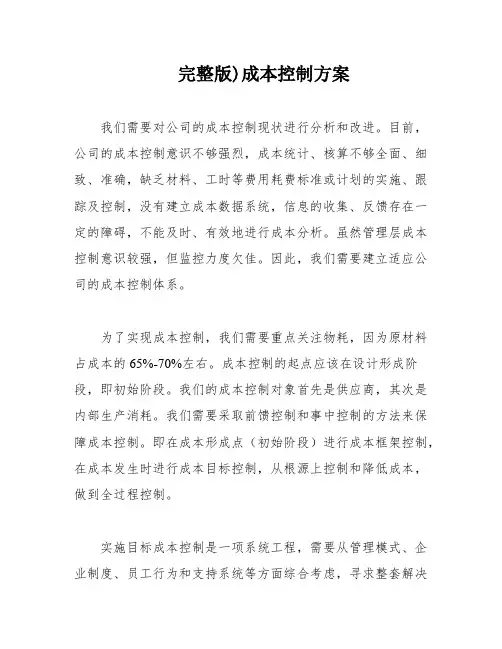 完整版)成本控制方案

我们需要对公司的成本控制现状进行分析和改进。目前，公司的成本控制意识不够强烈，成本统计、核算不够全面、细致、准确，缺乏材料、工时等费用耗费标准或计划的实施、跟踪及控制，没有建立成本数据系统，信息的收集、反馈存在一定的障碍，不能及时、有效地进行成本分析。虽然管理层成本控制意识较强，但监控力度欠佳。因此，我们需要建立适应公司的成本控制体系。

为了实现成本控制，我们需要重点关注物耗，因为原材料占成本的65%-70%左右。成本控制的起点应该在设计形成阶段，即初始阶段。我们的成本控制对象首先是供应商，其次是内部生产消耗。我们需要采取前馈控制和事中控制的方法来保障成本控制。即在成本形成点（初始阶段）进行成本框架控制，在成本发生时进行成本目标控制，从根源上控制和降低成本，做到全过程控制。

实施目标成本控制是一项系统工程，需要从管理模式、企业制度、员工行为和支持系统等方面综合考虑，寻求整套解决